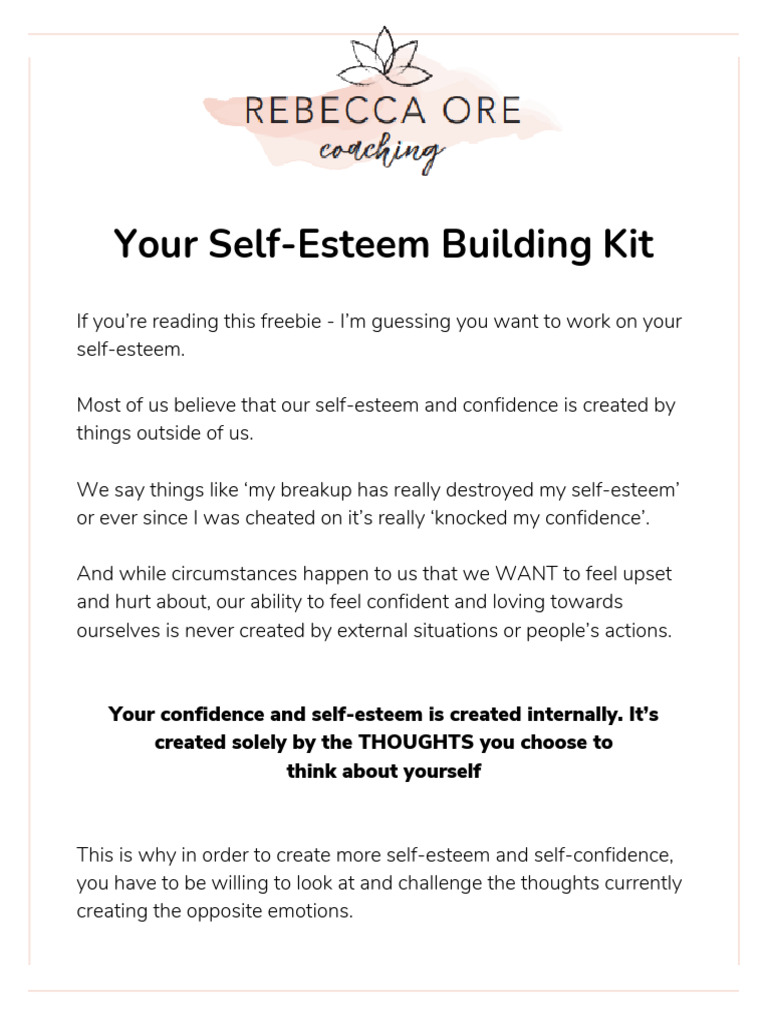 REBECCA ORE
coaching

Your Self-Esteem Building Kit

If you're reading this freebie - I'm guessing you want to work on your self-esteem.

Most of us believe that our self-esteem and confidence is created by things outside of us.

We say things like 'my breakup has really destroyed my self-esteem' or ever since I was cheated on it's really 'knocked my confidence'.

And while circumstances happen to us that we WANT to feel upset and hurt about, our ability to feel confident and loving towards ourselves is never created by external situations or people's actions.

Your confidence and self-esteem is created internally. It's created solely by the THOUGHTS you choose to think about yourself

This is why in order to create more self-esteem and self-confidence, you have to be willing to look at and challenge the thoughts currently creating the opposite emotions.